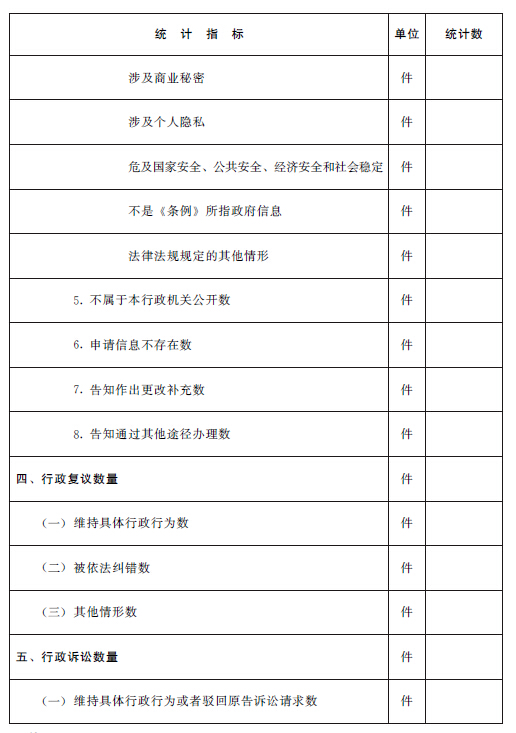 | 统 计 指 标 | 单位 | 统计数 |
|---|---|---|
| 涉及商业秘密 | 件 | |
| 涉及个人隐私 | 件 | |
| 危及国家安全、公共安全、经济安全和社会稳定 | 件 | |
| 不是《条例》所指政府信息 | 件 | |
| 法律法规规定的其他情形 | 件 | |
| 5. 不属于本行政机关公开数 | 件 | |
| 6. 申请信息不存在数 | 件 | |
| 7. 告知作出更改补充数 | 件 | |
| 8. 告知通过其他途径办理数 | 件 | |
| 四、行政复议数量 | 件 | |
| （一）维持具体行政行为数 | 件 | |
| （二）被依法纠错数 | 件 | |
| （三）其他情形数 | 件 | |
| 五、行政诉讼数量 | 件 | |
| （一）维持具体行政行为或者驳回原告诉讼请求数 | 件 | |